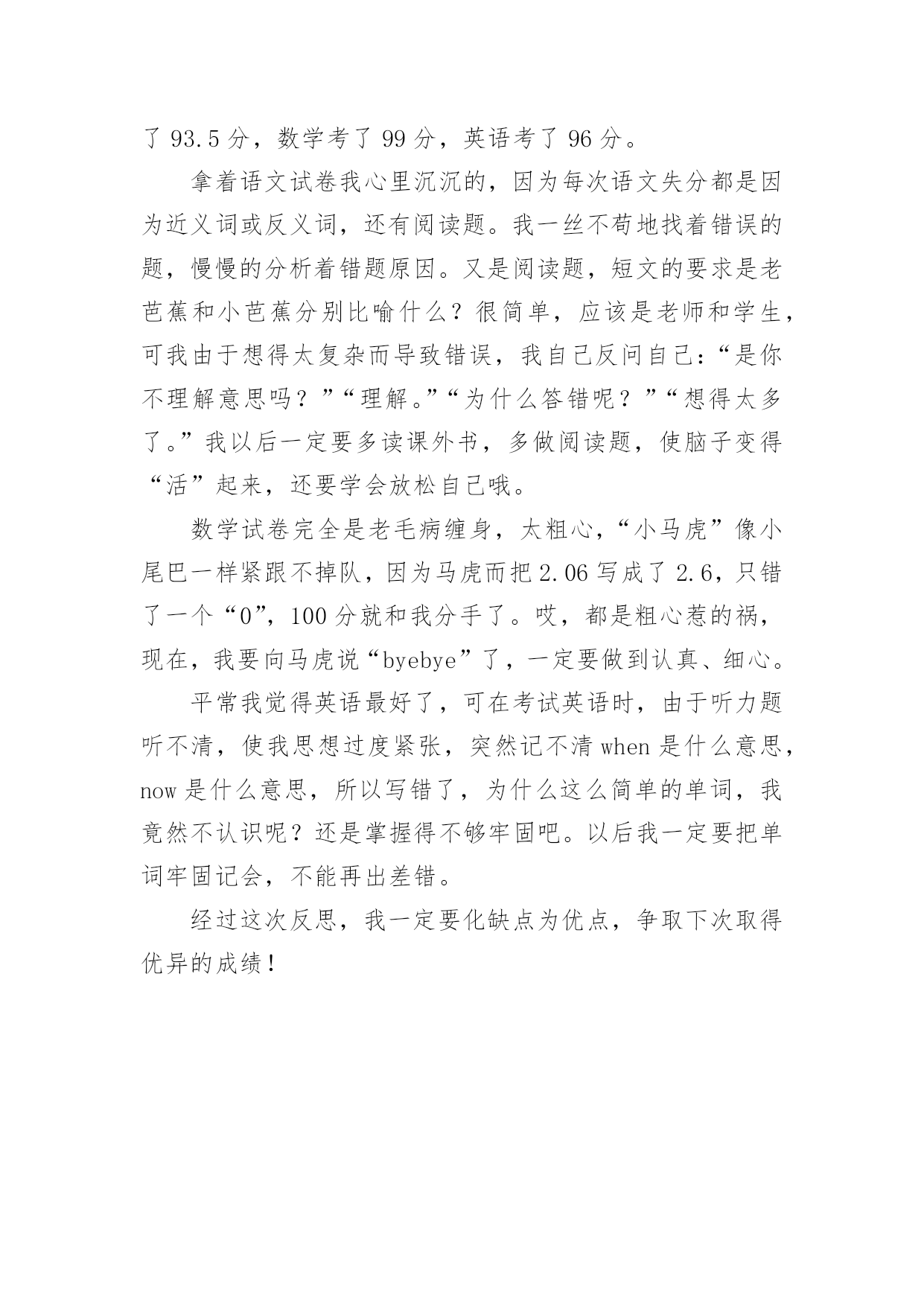 了 93.5 分，数学考了 99 分，英语考了 96 分。

拿着语文试卷我心里沉沉的，因为每次语文失分都是因为近义词或反义词，还有阅读题。我一丝不苟地找着错误的题，慢慢的分析着错题原因。又是阅读题，短文的要求是老芭蕉和小芭蕉分别比喻什么？很简单，应该是老师和学生，可我由于想得太复杂而导致错误，我自己反问自己：“是你不理解意思吗？”“理解。”“为什么答错呢？”“想得太多了。”我以后一定要多读课外书，多做阅读题，使脑子变得“活”起来，还要学会放松自己哦。

数学试卷完全是老毛病缠身，太粗心，“小马虎”像小尾巴一样紧跟不掉队，因为马虎而把 2.06 写成了 2.6，只错了一个“0”，100 分就和我分手了。哎，都是粗心惹的祸，现在，我要向马虎说“byebye”了，一定要做到认真、细心。

平常我觉得英语最好了，可在考试英语时，由于听力题听不清，使我思想过度紧张，突然记不清 when 是什么意思，now 是什么意思，所以写错了，为什么这么简单的单词，我竟然不认识呢？还是掌握得不够牢固吧。以后我一定要把单词牢固记会，不能再出差错。

经过这次反思，我一定要化缺点为优点，争取下次取得优异的成绩！